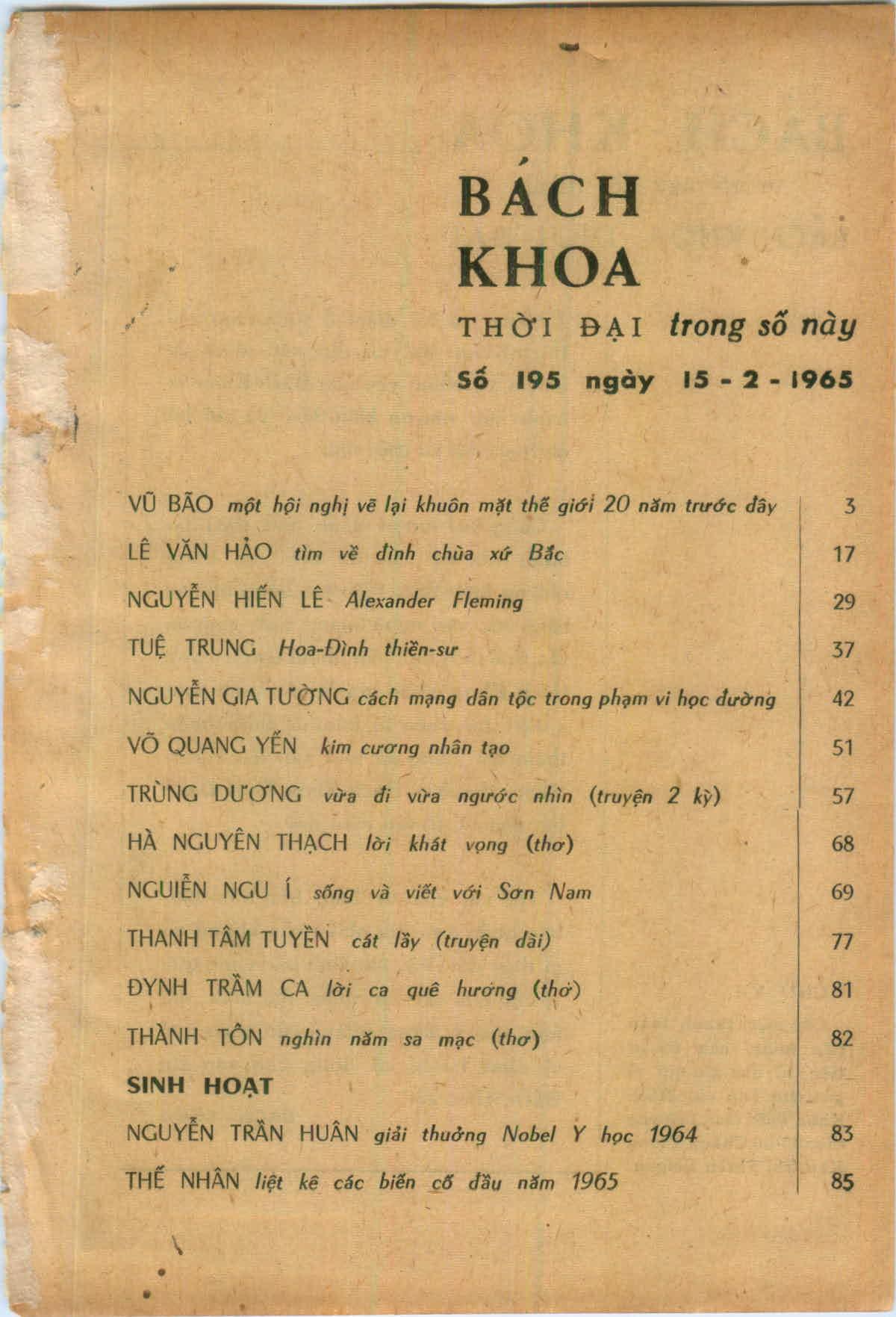 BÁCH
KHOA
THỜI ĐẠI trong số này
Số 195 ngày 15 - 2 - 1965

| | |
|---|---|
| VŨ BÃO một hội nghị vẽ lại khuôn mặt thế giới 20 năm trước đây | 3 |
| LÊ VĂN HẢO tìm về đình chùa xứ Bắc | 17 |
| NGUYỄN HIẾN LÊ Alexander Fleming | 29 |
| TUỆ TRUNG Hoa-Đình thiền-sư | 37 |
| NGUYỄN GIA TƯỜNG cách mạng dân tộc trong phạm vi học đường | 42 |
| VÕ QUANG YẾN kim cương nhân tạo | 51 |
| TRÙNG DƯƠNG vừa đi vừa ngước nhìn (truyện 2 kỳ) | 57 |
| HÀ NGUYÊN THẠCH lời khát vọng (thơ) | 68 |
| NGUIỄN NGU Í sống và viết với Sơn Nam | 69 |
| THANH TÂM TUYỀN cát lầy (truyện dài) | 77 |
| ĐYNH TRẦM CA lời ca quê hương (thơ) | 81 |
| THÀNH TÔN nghìn năm sa mạc (thơ) | 82 |
| SINH HOẠT | |
| NGUYỄN TRẦN HUÂN giải thưởng Nobel Y học 1964 | 83 |
| THẾ NHÂN liệt kê các biến cố đầu năm 1965 | 85 |